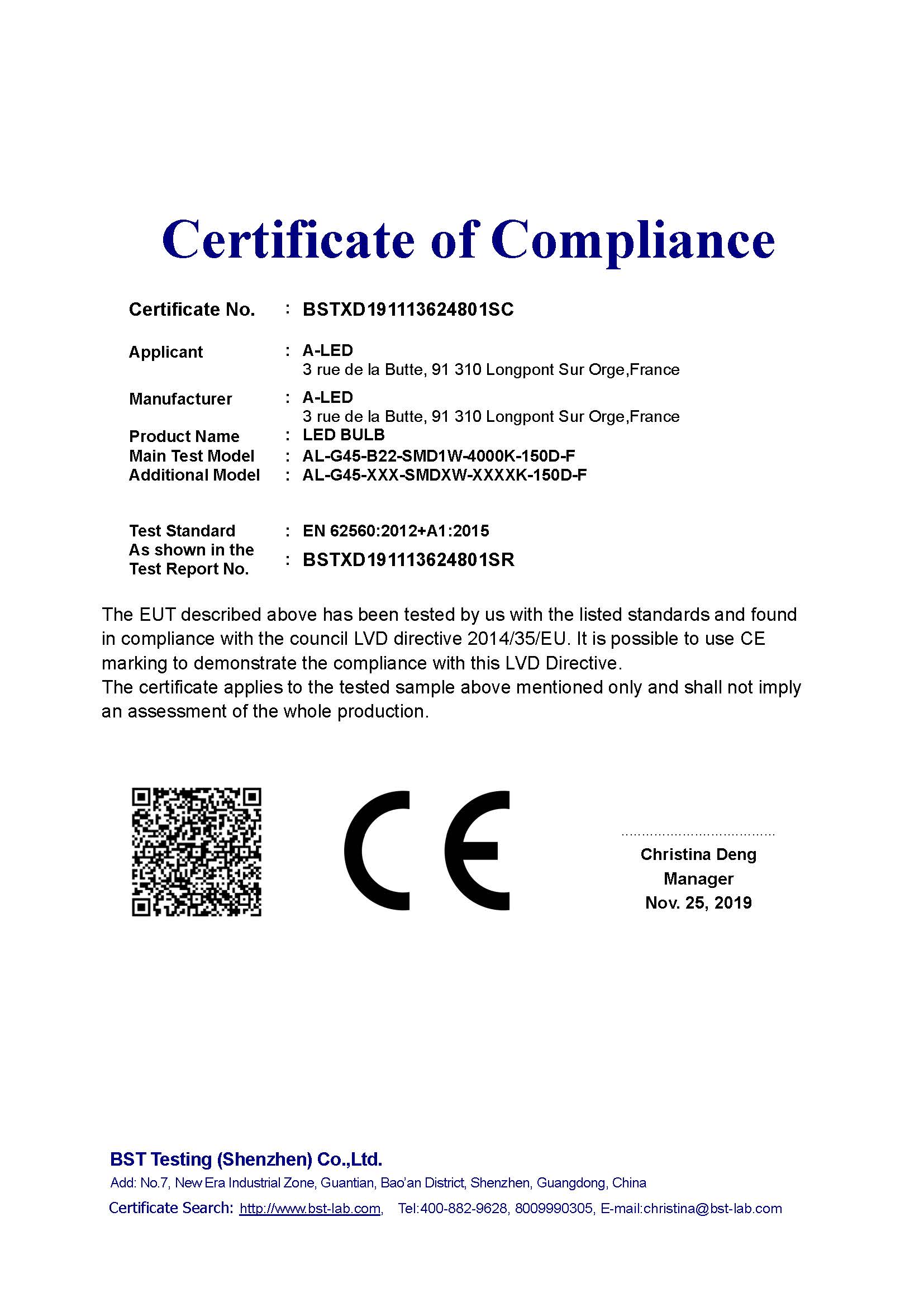 Certificate of Compliance

Certificate No. : BSTXD191113624801SC

Applicant : A-LED
3 rue de la Butte, 91 310 Longpont Sur Orge,France

Manufacturer : A-LED
3 rue de la Butte, 91 310 Longpont Sur Orge,France

Product Name : LED BULB
Main Test Model : AL-G45-B22-SMD1W-4000K-150D-F
Additional Model : AL-G45-XXX-SMDXW-XXXXK-150D-F

Test Standard : EN 62560:2012+A1:2015
As shown in the Test Report No. : BSTXD191113624801SR

The EUT described above has been tested by us with the listed standards and found in compliance with the council LVD directive 2014/35/EU. It is possible to use CE marking to demonstrate the compliance with this LVD Directive.
The certificate applies to the tested sample above mentioned only and shall not imply an assessment of the whole production.

CE

Christina Deng
Manager
Nov. 25, 2019

BST Testing (Shenzhen) Co.,Ltd.
Add: No.7, New Era Industrial Zone, Guantian, Bao'an District, Shenzhen, Guangdong, China
Certificate Search: http://www.bst-lab.com, Tel:400-882-9628, 8009990305, E-mail:christina@bst-lab.com